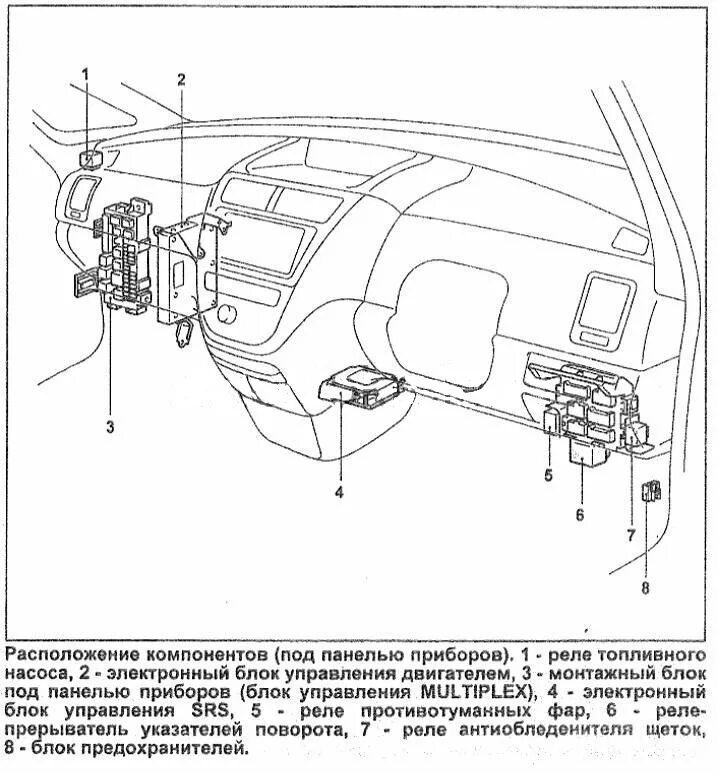 1
2
3
4
5
6
7
8

Расположение компонентов (под панелью приборов). 1 - реле топливного насоса, 2 - электронный блок управления двигателем, 3 - монтажный блок под панелью приборов (блок управления MULTIPLEX), 4 - электронный блок управления SRS, 5 - реле противотуманных фар, 6 - реле-прерыватель указателей поворота, 7 - реле антиобледенителя щеток, 8 - блок предохранителей.